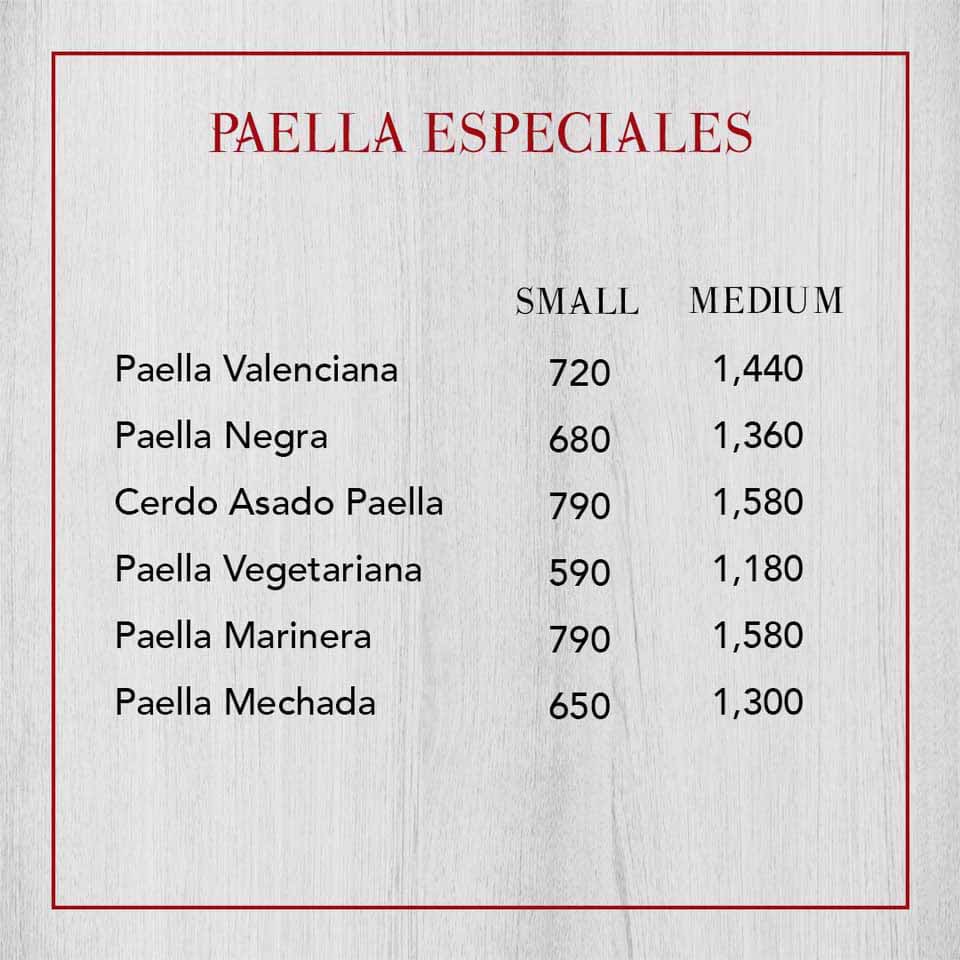 PAELLA ESPECIALES

| | SMALL | MEDIUM |
|---|---|---|
| Paella Valenciana | 720 | 1,440 |
| Paella Negra | 680 | 1,360 |
| Cerdo Asado Paella | 790 | 1,580 |
| Paella Vegetariana | 590 | 1,180 |
| Paella Marinera | 790 | 1,580 |
| Paella Mechada | 650 | 1,300 |